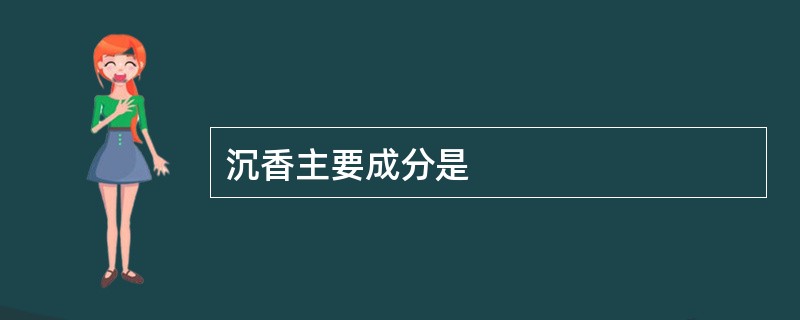 沉香主要成分是